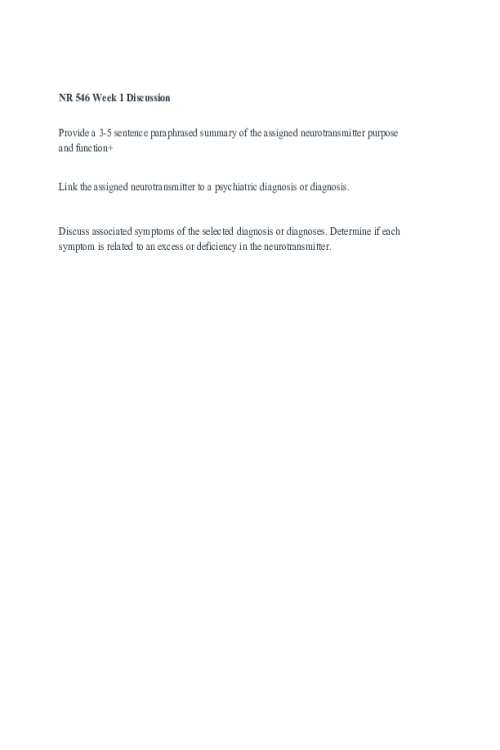 NR 546 Week 1 Discussion

Provide a 3-5 sentence paraphrased summary of the assigned neurotransmitter purpose and function+

Link the assigned neurotransmitter to a psychiatric diagnosis or diagnosis.

Discuss associated symptoms of the selected diagnosis or diagnoses. Determine if each symptom is related to an excess or deficiency in the neurotransmitter.